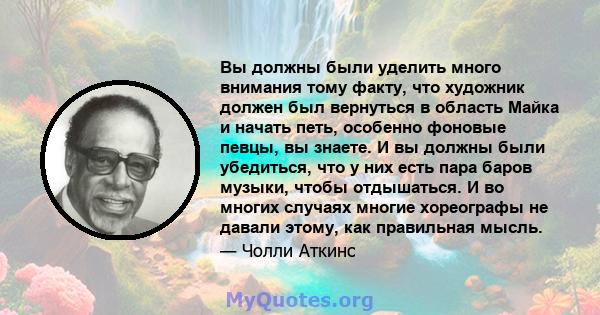 Вы должны были уделить много внимания тому факту, что художник должен был вернуться в область Майка и начать петь, особенно фоновые певцы, вы знаете. И вы должны были убедиться, что у них есть пара баров музыки, чтобы отдышаться. И во многих случаях многие хореографы не давали этому, как правильная мысль.

— Чолли Аткинс

MyQuotes.org